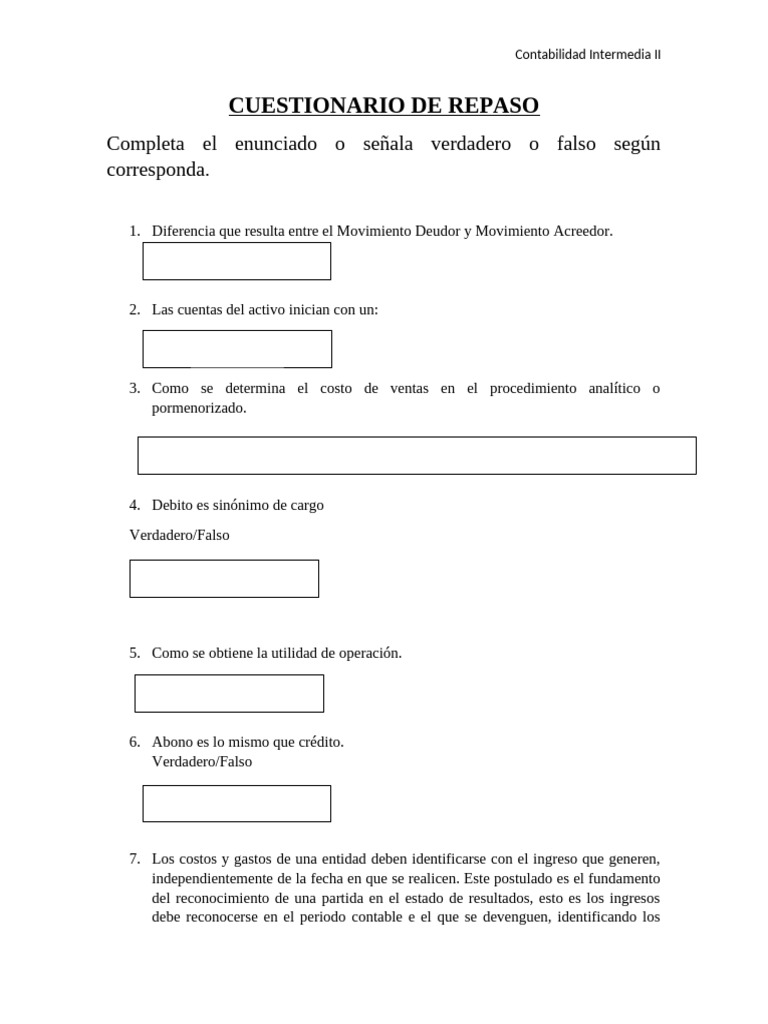 Contabilidad Intermedia II

CUESTIONARIO DE REPASO

Completa el enunciado o señala verdadero o falso según corresponda.

1. Diferencia que resulta entre el Movimiento Deudor y Movimiento Acreedor.

2. Las cuentas del activo inician con un:

3. Como se determina el costo de ventas en el procedimiento analítico o pormenorizado.

4. Debito es sinónimo de cargo

Verdadero/Falso

5. Como se obtiene la utilidad de operación.

6. Abono es lo mismo que crédito.
Verdadero/Falso

7. Los costos y gastos de una entidad deben identificarse con el ingreso que generen, independientemente de la fecha en que se realicen. Este postulado es el fundamento del reconocimiento de una partida en el estado de resultados, esto es los ingresos debe reconocerse en el periodo contable e el que se devenguen, identificando los